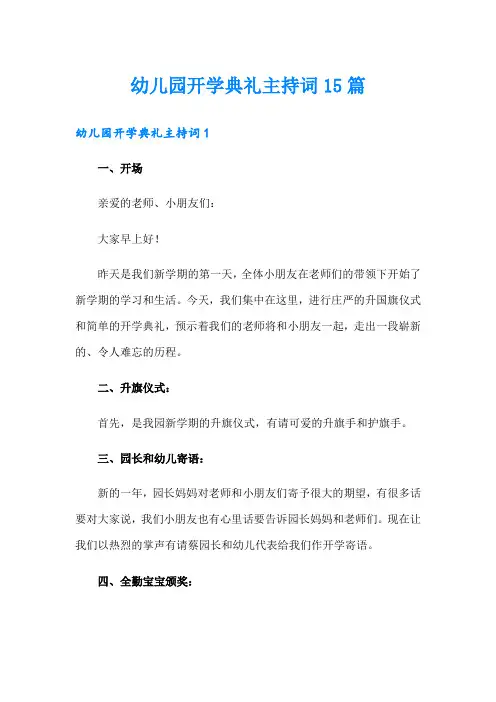 幼儿园开学典礼主持词15篇

幼儿园开学典礼主持词1

一、开场

亲爱的老师、小朋友们：

大家早上好！

昨天是我们新学期的第一天，全体小朋友在老师们的带领下开始了新学期的学习和生活。今天，我们集中在这里，进行庄严的升国旗仪式和简单的开学典礼，预示着我们的老师将和小朋友一起，走出一段崭新的、令人难忘的历程。

二、升旗仪式：

首先，是我园新学期的升旗仪式，有请可爱的升旗手和护旗手。

三、园长和幼儿寄语：

新的一年，园长妈妈对老师和小朋友们寄予很大的期望，有很多话要对大家说，我们小朋友也有心里话要告诉园长妈妈和老师们。现在让我们以热烈的掌声有请蔡园长和幼儿代表给我们作开学寄语。

四、全勤宝宝颁奖：